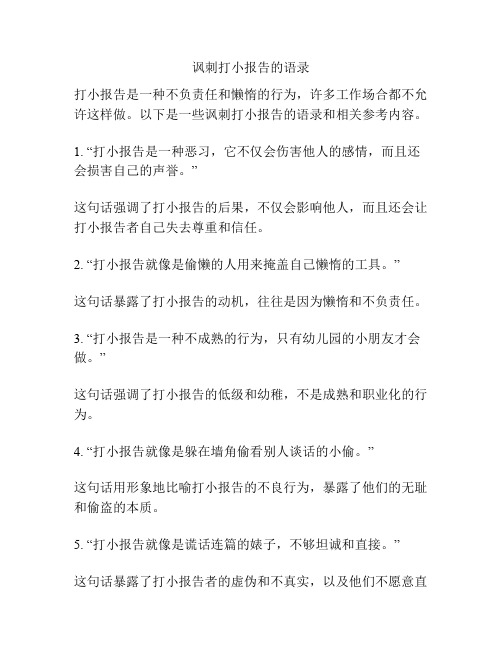 讽刺打小报告的语录

打小报告是一种不负责任和懒惰的行为，许多工作场合都不允许这样做。以下是一些讽刺打小报告的语录和相关参考内容。

1. “打小报告是一种恶习，它不仅会伤害他人的感情，而且还会损害自己的声誉。”

这句话强调了打小报告的后果，不仅会影响他人，而且还会让打小报告者自己失去尊重和信任。

2. “打小报告就像是偷懒的人用来掩盖自己懒惰的工具。”

这句话暴露了打小报告的动机，往往是因为懒惰和不负责任。

3. “打小报告是一种不成熟的行为，只有幼儿园的小朋友才会做。”

这句话强调了打小报告的低级和幼稚，不是成熟和职业化的行为。

4. “打小报告就像是躲在墙角偷看别人谈话的小偷。”

这句话用形象地比喻打小报告的不良行为，暴露了他们的无耻和偷盗的本质。

5. “打小报告就像是谎话连篇的婊子，不够坦诚和直接。”

这句话暴露了打小报告者的虚伪和不真实，以及他们不愿意直